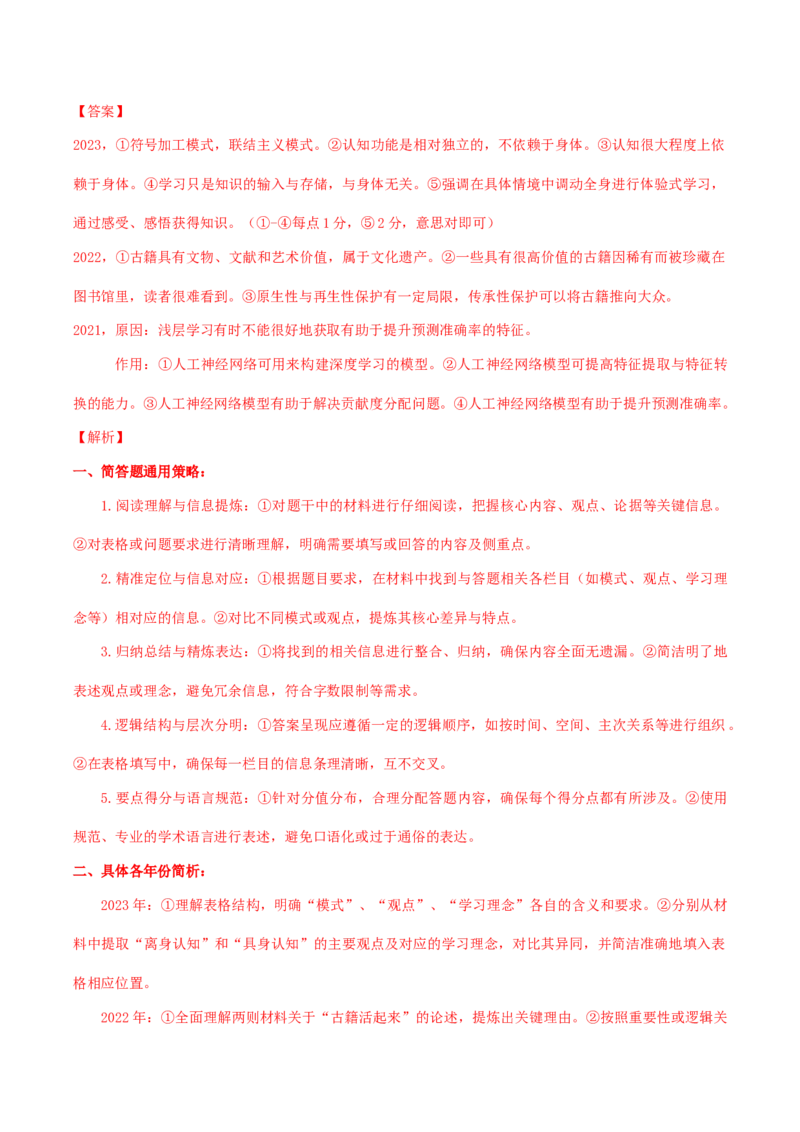 【答案】

2023，①符号加工模式，联结主义模式。②认知功能是相对独立的，不依赖于身体。③认知很大程度上依赖于身体。④学习只是知识的输入与存储，与身体无关。⑤强调在具体情境中调动全身进行体验式学习，通过感受、感悟获得知识。（①-④每点1分，⑤2分，意思对即可）

2022，①古籍具有文物、文献和艺术价值，属于文化遗产。②一些具有很高价值的古籍因稀有而被珍藏在图书馆里，读者很难看到。③原生性与再生性保护有一定局限，传承性保护可以将古籍推向大众。

2021，原因：浅层学习有时不能很好地获取有助于提升预测准确率的特征。

作用：①人工神经网络可用来构建深度学习的模型。②人工神经网络模型可提高特征提取与特征转换的能力。③人工神经网络模型有助于解决贡献度分配问题。④人工神经网络模型有助于提升预测准确率。

【解析】

一、简答题通用策略：

1.阅读理解与信息提炼：①对题干中的材料进行仔细阅读，把握核心内容、观点、论据等关键信息。②对表格或问题要求进行清晰理解，明确需要填写或回答的内容及侧重点。

2.精准定位与信息对应：①根据题目要求，在材料中找到与答题相关各栏目（如模式、观点、学习理念等）相对应的信息。②对比不同模式或观点，提炼其核心差异与特点。

3.归纳总结与精炼表达：①将找到的相关信息进行整合、归纳，确保内容全面无遗漏。②简洁明了地表述观点或理念，避免冗余信息，符合字数限制等需求。

4.逻辑结构与层次分明：①答案呈现应遵循一定的逻辑顺序，如按时间、空间、主次关系等进行组织。②在表格填写中，确保每一栏目的信息条理清晰，互不交叉。

5.要点得分与语言规范：①针对分值分布，合理分配答题内容，确保每个得分点都有所涉及。②使用规范、专业的学术语言进行表述，避免口语化或过于通俗的表达。

二、具体各年份简析：

2023年：①理解表格结构，明确“模式”、“观点”、“学习理念”各自的含义和要求。②分别从材料中提取“离身认知”和“具身认知”的主要观点及对应的学习理念，对比其异同，并简洁准确地填入表格相应位置。

2022年：①全面理解两则材料关于“古籍活起来”的论述，提炼出关键理由。②按照重要性或逻辑关